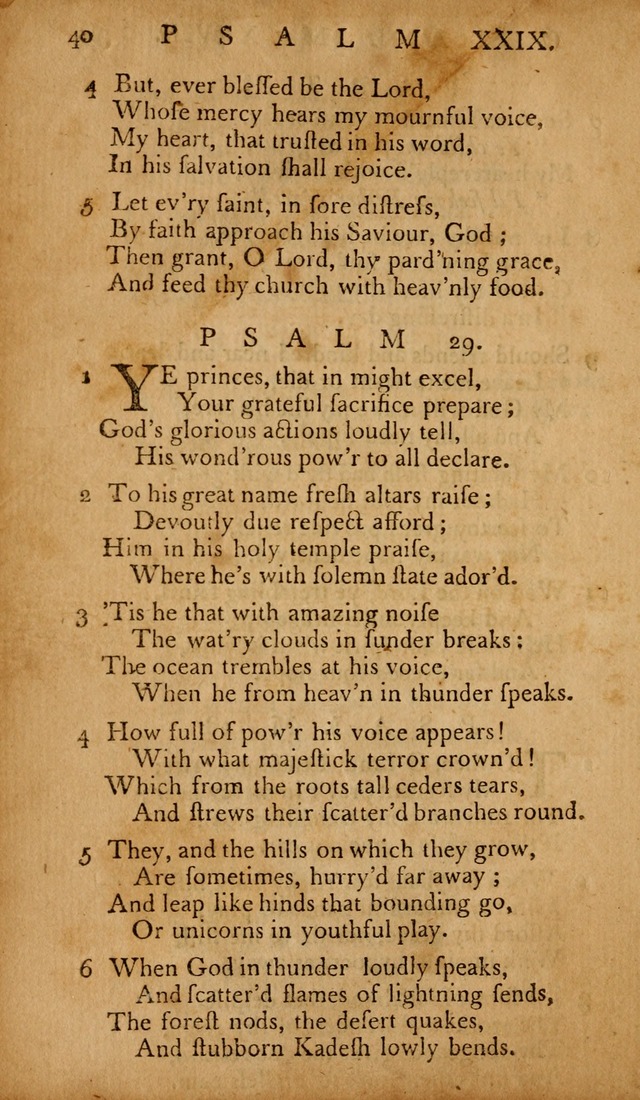 40 PSALM XXIX.

4 But, ever bleſſed be the Lord,
Whoſe mercy hears my mournful voice,
My heart, that truſted in his word,
In his ſalvation ſhall rejoice.

5 Let ev'ry ſaint, in ſore diſtreſs,
By faith approach his Saviour, God;
Then grant, O Lord, thy pard'ning grace,
And feed thy church with heav'nly food.

PSALM 29.

1 YE princes, that in might excel,
Your grateful ſacrifice prepare;
God's glorious actions loudly tell,
His wond'rous pow'r to all declare.

2 To his great name freſh altars raiſe;
Devoutly due reſpect afford;
Him in his holy temple praiſe,
Where he's with ſolemn ſtate ador'd.

3 'Tis he that with amazing noiſe
The wat'ry clouds in ſunder breaks:
The ocean trembles at his voice,
When he from heav'n in thunder ſpeaks.

4 How full of pow'r his voice appears!
With what majeſtick terror crown'd!
Which from the roots tall ceders tears,
And ſtrews their ſcatter'd branches round.

5 They, and the hills on which they grow,
Are ſometimes, hurry'd far away;
And leap like hinds that bounding go,
Or unicorns in youthful play.

6 When God in thunder loudly ſpeaks,
And ſcatter'd flames of lightning ſends,
The foreſt nods, the deſert quakes,
And ſtubborn Kadeſh lowly bends.